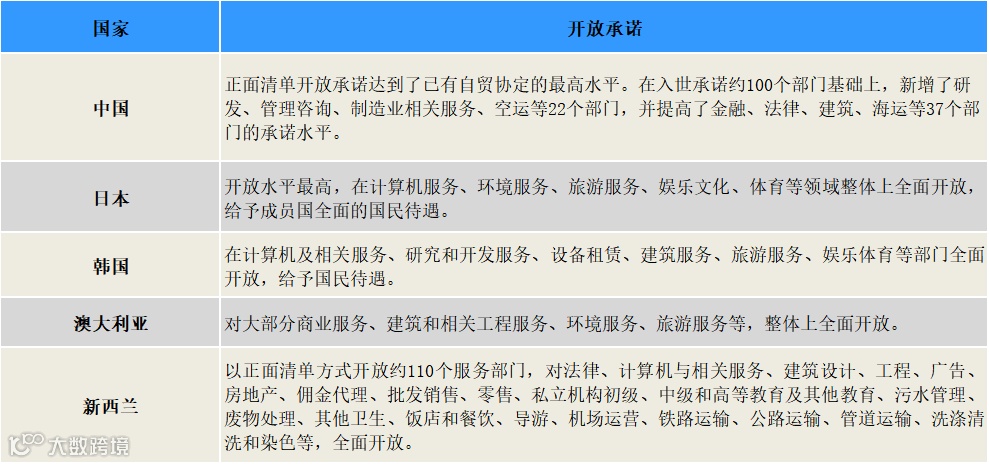 | 国家 | 开放承诺 |
|---|---|
| 中国 | 正面清单开放承诺达到了已有自贸协定的最高水平。在入世承诺约100个部门基础上，新增了研发、管理咨询、制造业相关服务、空运等22个部门，并提高了金融、法律、建筑、海运等37个部门的承诺水平。 |
| 日本 | 开放水平最高，在计算机服务、环境服务、旅游服务、娱乐文化、体育等领域整体上全面开放，给予成员国全面的国民待遇。 |
| 韩国 | 在计算机及相关服务、研究和开发服务、设备租赁、建筑服务、旅游服务、娱乐体育等部门全面开放，给予国民待遇。 |
| 澳大利亚 | 对大部分商业服务、建筑和相关工程服务、环境服务、旅游服务等，整体上全面开放。 |
| 新西兰 | 以正面清单方式开放约110个服务部门，对法律、计算机与相关服务、建筑设计、工程、广告、房地产、佣金代理、批发销售、零售、私立机构初级、中级和高等教育及其他教育、污水管理、废物处理、其他卫生、饭店和餐饮、导游、机场运营、铁路运输、公路运输、管道运输、洗涤清洗和染色等，全面开放。 |

大数跨境